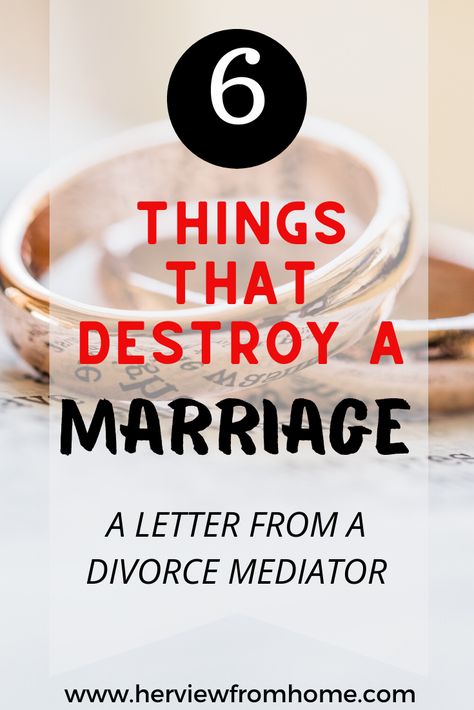 6

THINGS THAT DESTROY A

MARRIAGE

A LETTER FROM A DIVORCE MEDIATOR

www.herviewfromhome.com